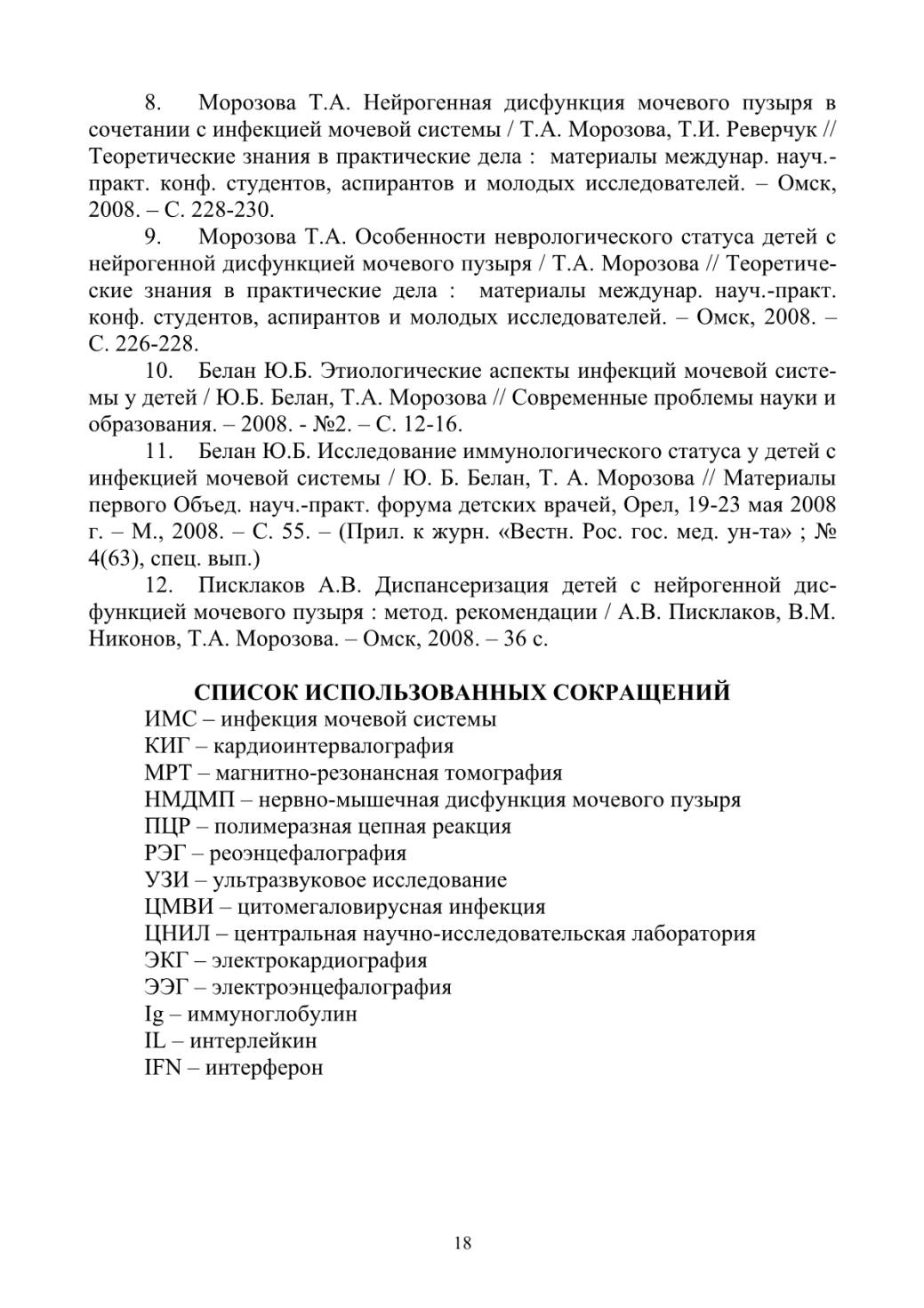 8. Морозова Т.А. Нейрогенная дисфункция мочевого пузыря в сочетании с инфекцией мочевой системы / Т.А. Морозова, Т.И. Реверчук // Теоретические знания в практические дела : материалы междунар. науч.-практ. конф. студентов, аспирантов и молодых исследователей. – Омск, 2008. – С. 228-230.

9. Морозова Т.А. Особенности неврологического статуса детей с нейрогенной дисфункцией мочевого пузыря / Т.А. Морозова // Теоретические знания в практические дела : материалы междунар. науч.-практ. конф. студентов, аспирантов и молодых исследователей. – Омск, 2008. – С. 226-228.

10. Белан Ю.Б. Этиологические аспекты инфекций мочевой системы у детей / Ю.Б. Белан, Т.А. Морозова // Современные проблемы науки и образования. – 2008. - №2. – С. 12-16.

11. Белан Ю.Б. Исследование иммунологического статуса у детей с инфекцией мочевой системы / Ю. Б. Белан, Т. А. Морозова // Материалы первого Объед. науч.-практ. форума детских врачей, Орел, 19-23 мая 2008 г. – М., 2008. – С. 55. – (Прил. к журн. «Вестн. Рос. гос. мед. ун-та» ; № 4(63), спец. вып.)

12. Писклаков А.В. Диспансеризация детей с нейрогенной дисфункцией мочевого пузыря : метод. рекомендации / А.В. Писклаков, В.М. Никонов, Т.А. Морозова. – Омск, 2008. – 36 с.

СПИСОК ИСПОЛЬЗОВАННЫХ СОКРАЩЕНИЙ
ИМС – инфекция мочевой системы
КИГ – кардиоинтервалография
МРТ – магнитно-резонансная томография
НМДМП – нервно-мышечная дисфункция мочевого пузыря
ПЦР – полимеразная цепная реакция
РЭГ – реоэнцефалография
УЗИ – ультразвуковое исследование
ЦМВИ – цитомегаловирусная инфекция
ЦНИЛ – центральная научно-исследовательская лаборатория
ЭКГ – электрокардиография
ЭЭГ – электроэнцефалография
Ig – иммуноглобулин
IL – интерлейкин
IFN – интерферон

18